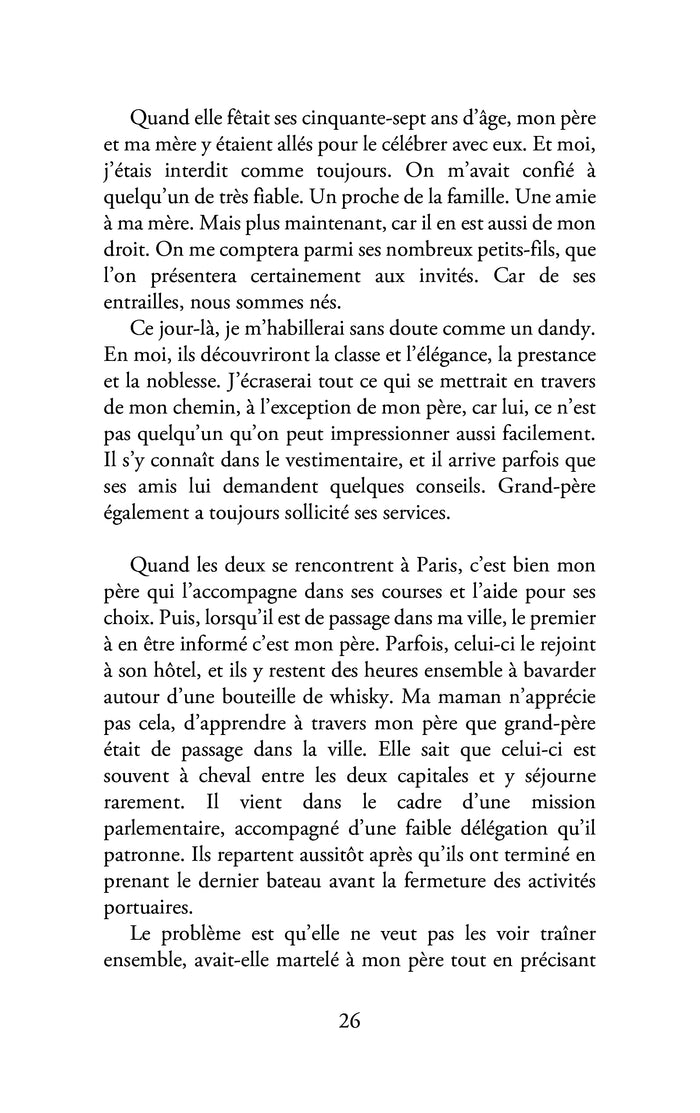 Quand elle fêtait ses cinquante-sept ans d'âge, mon père et ma mère y étaient allés pour le célébrer avec eux. Et moi, j'étais interdit comme toujours. On m'avait confié à quelqu'un de très fiable. Un proche de la famille. Une amie à ma mère. Mais plus maintenant, car il en est aussi de mon droit. On me comptera parmi ses nombreux petits-fils, que l'on présentera certainement aux invités. Car de ses entrailles, nous sommes nés.

Ce jour-là, je m'habillerai sans doute comme un dandy. En moi, ils découvriront la classe et l'élégance, la prestance et la noblesse. J'écraserai tout ce qui se mettrait en travers de mon chemin, à l'exception de mon père, car lui, ce n'est pas quelqu'un qu'on peut impressionner aussi facilement. Il s'y connaît dans le vestimentaire, et il arrive parfois que ses amis lui demandent quelques conseils. Grand-père également a toujours sollicité ses services.

Quand les deux se rencontrent à Paris, c'est bien mon père qui l'accompagne dans ses courses et l'aide pour ses choix. Puis, lorsqu'il est de passage dans ma ville, le premier à en être informé c'est mon père. Parfois, celui-ci le rejoint à son hôtel, et ils y restent des heures ensemble à bavarder autour d'une bouteille de whisky. Ma maman n'apprécie pas cela, d'apprendre à travers mon père que grand-père était de passage dans la ville. Elle sait que celui-ci est souvent à cheval entre les deux capitales et y séjourne rarement. Il vient dans le cadre d'une mission parlementaire, accompagné d'une faible délégation qu'il patronne. Ils repartent aussitôt après qu'ils ont terminé en prenant le dernier bateau avant la fermeture des activités portuaires.

Le problème est qu'elle ne veut pas les voir traîner ensemble, avait-elle martelé à mon père tout en précisant

26